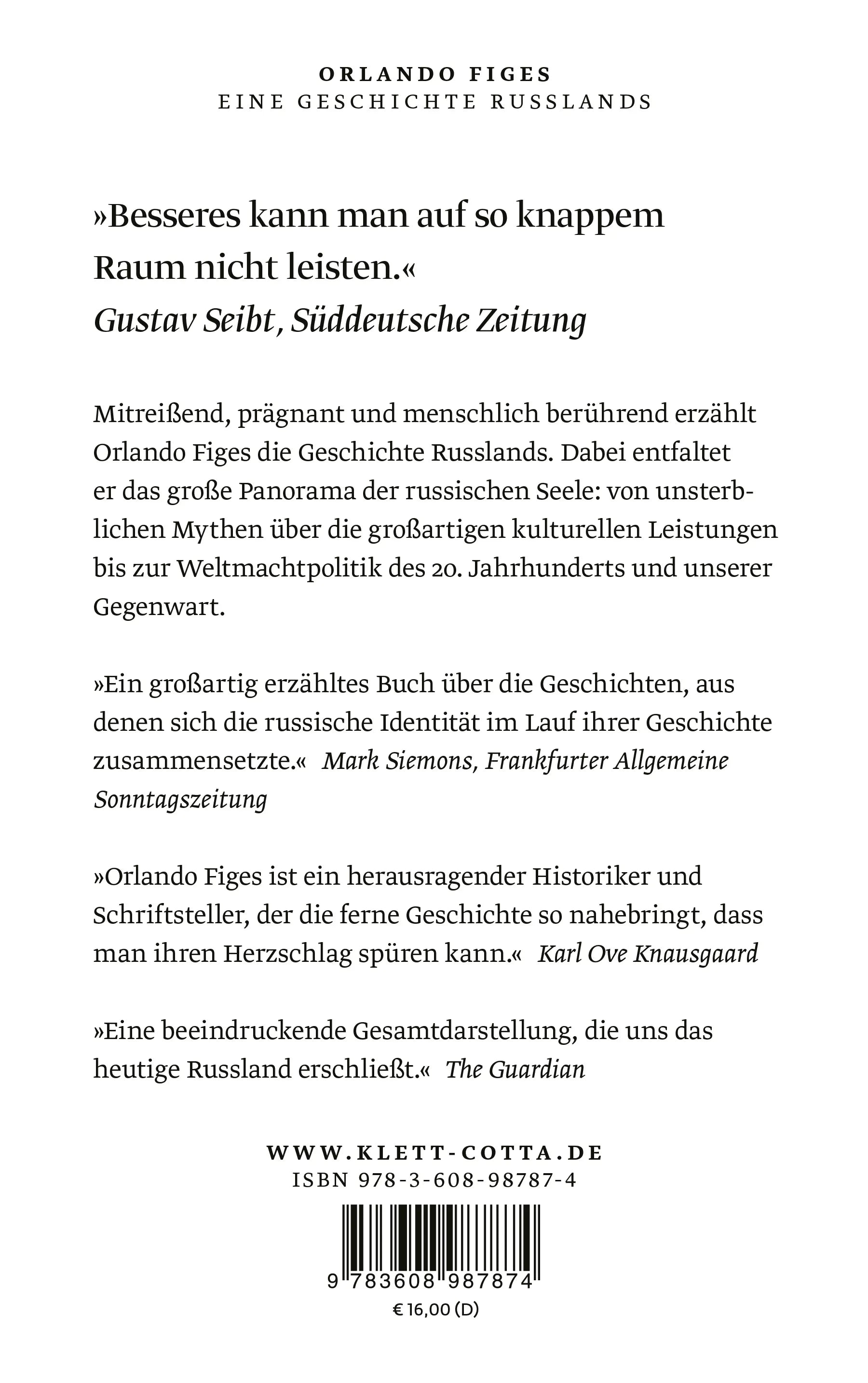 ORLANDO FIGES
EINE GESCHICHTE RUSSLANDS

»Besseres kann man auf so knappem Raum nicht leisten.«
Gustav Seibt, Süddeutsche Zeitung

Mitreißend, prägnant und menschlich berührend erzählt Orlando Figes die Geschichte Russlands. Dabei entfaltet er das große Panorama der russischen Seele: von unsterblichen Mythen über die großartigen kulturellen Leistungen bis zur Weltmachtpolitik des 20. Jahrhunderts und unserer Gegenwart.

»Ein großartig erzähltes Buch über die Geschichten, aus denen sich die russische Identität im Lauf ihrer Geschichte zusammensetzte.« Mark Siemons, Frankfurter Allgemeine Sonntagszeitung

»Orlando Figes ist ein herausragender Historiker und Schriftsteller, der die ferne Geschichte so nahebringt, dass man ihren Herzschlag spüren kann.« Karl Ove Knausgaard

»Eine beeindruckende Gesamtdarstellung, die uns das heutige Russland erschließt.« The Guardian

WWW.KLETT-COTTA.DE
ISBN 978-3-608-98787-4

9 783608 987874

€ 16,00 (D)